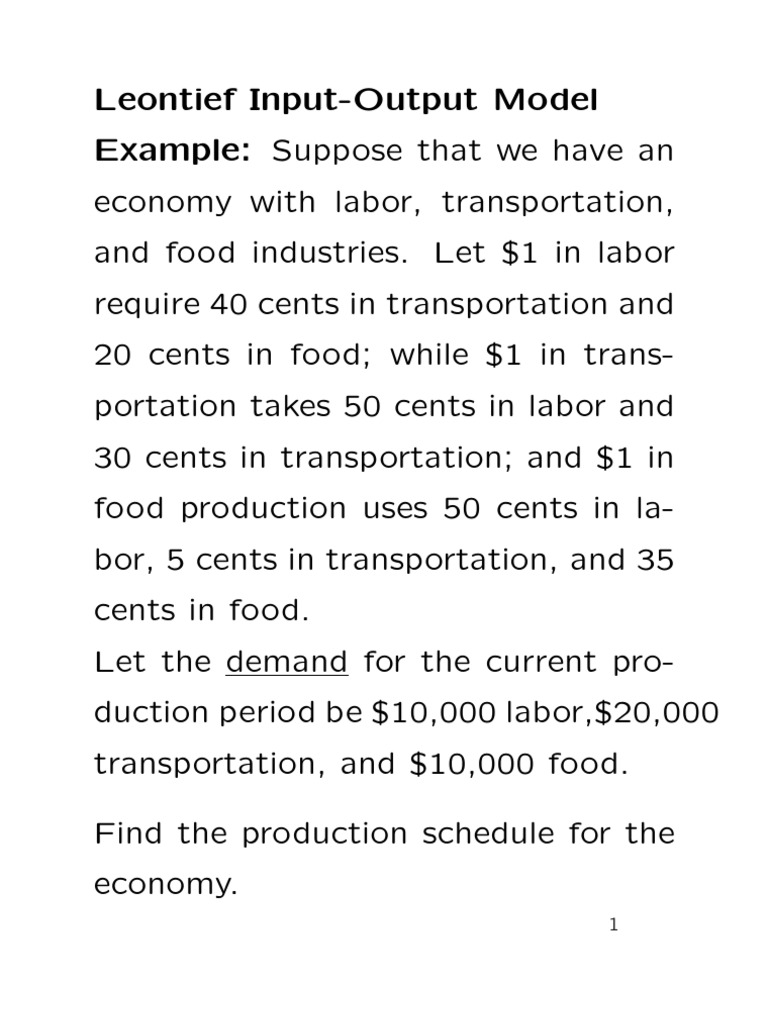 Leontief Input-Output Model

Example: Suppose that we have an economy with labor, transportation, and food industries. Let \$1 in labor require 40 cents in transportation and 20 cents in food; while \$1 in transportation takes 50 cents in labor and 30 cents in transportation; and \$1 in food production uses 50 cents in labor, 5 cents in transportation, and 35 cents in food.

Let the demand for the current production period be \$10,000 labor,\$20,000 transportation, and \$10,000 food.

Find the production schedule for the economy.

1